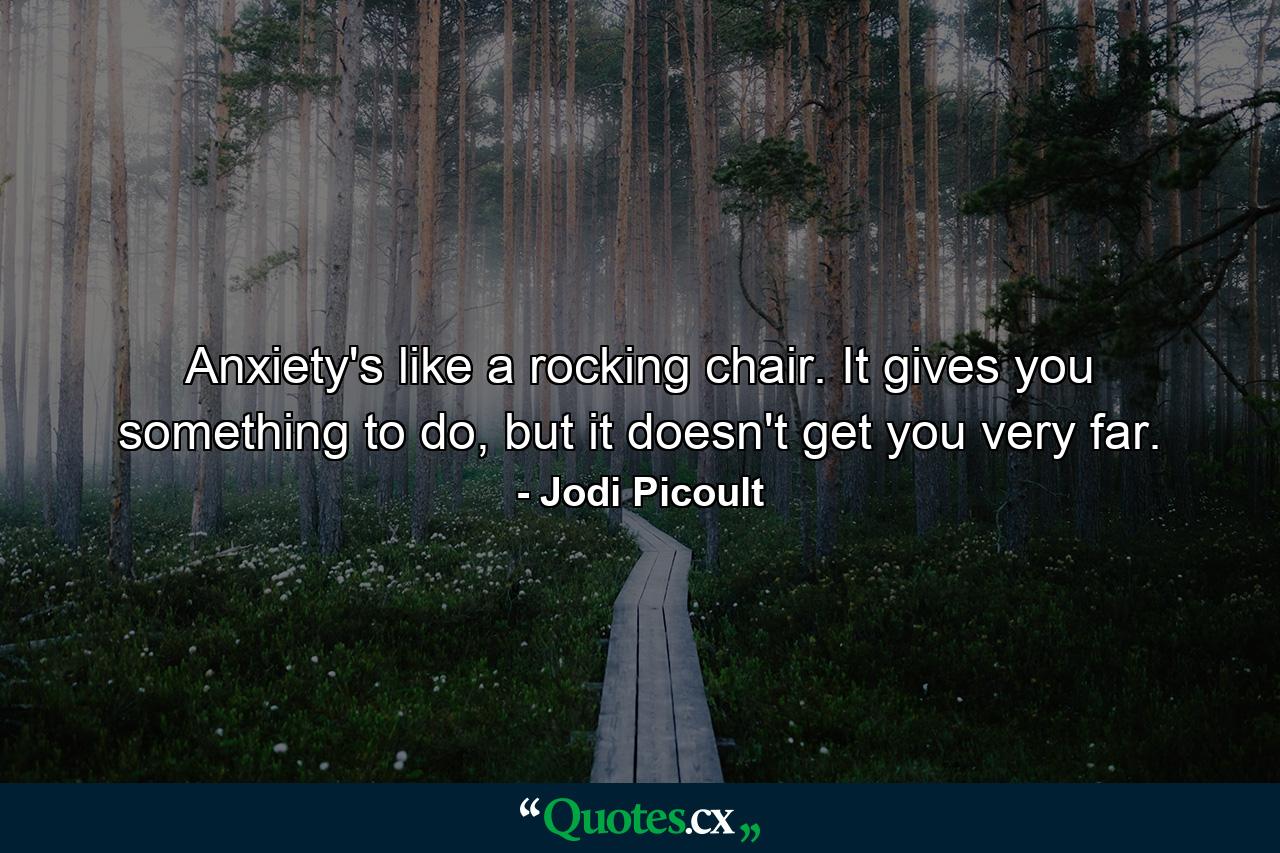 Anxiety's like a rocking chair. It gives you something to do, but it doesn't get you very far.

- Jodi Picoult

“Quotes.cx„